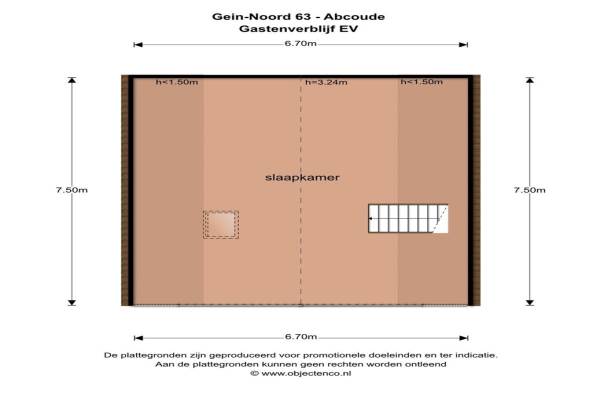 Gein-Noord 63 - Abcoude
Gastenverblijf EV

6.70m

h<1.50m
h=3.24m
h<1.50m

7.50m

slaapkamer

7.50m

6.70m

De plattegronden zijn geproduceerd voor promotionele doeleinden en ter indicatie.
Aan de plattegronden kunnen geen rechten worden ontleend
© www.objectenco.nl